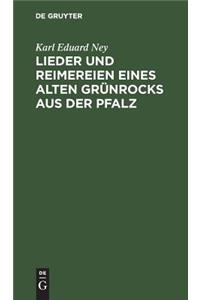 DE GRUYTER

Karl Eduard Ney

LIEDER UND REIMEREIEN EINES ALTEN GRÜNROCKS AUS DER PFALZ

DE G